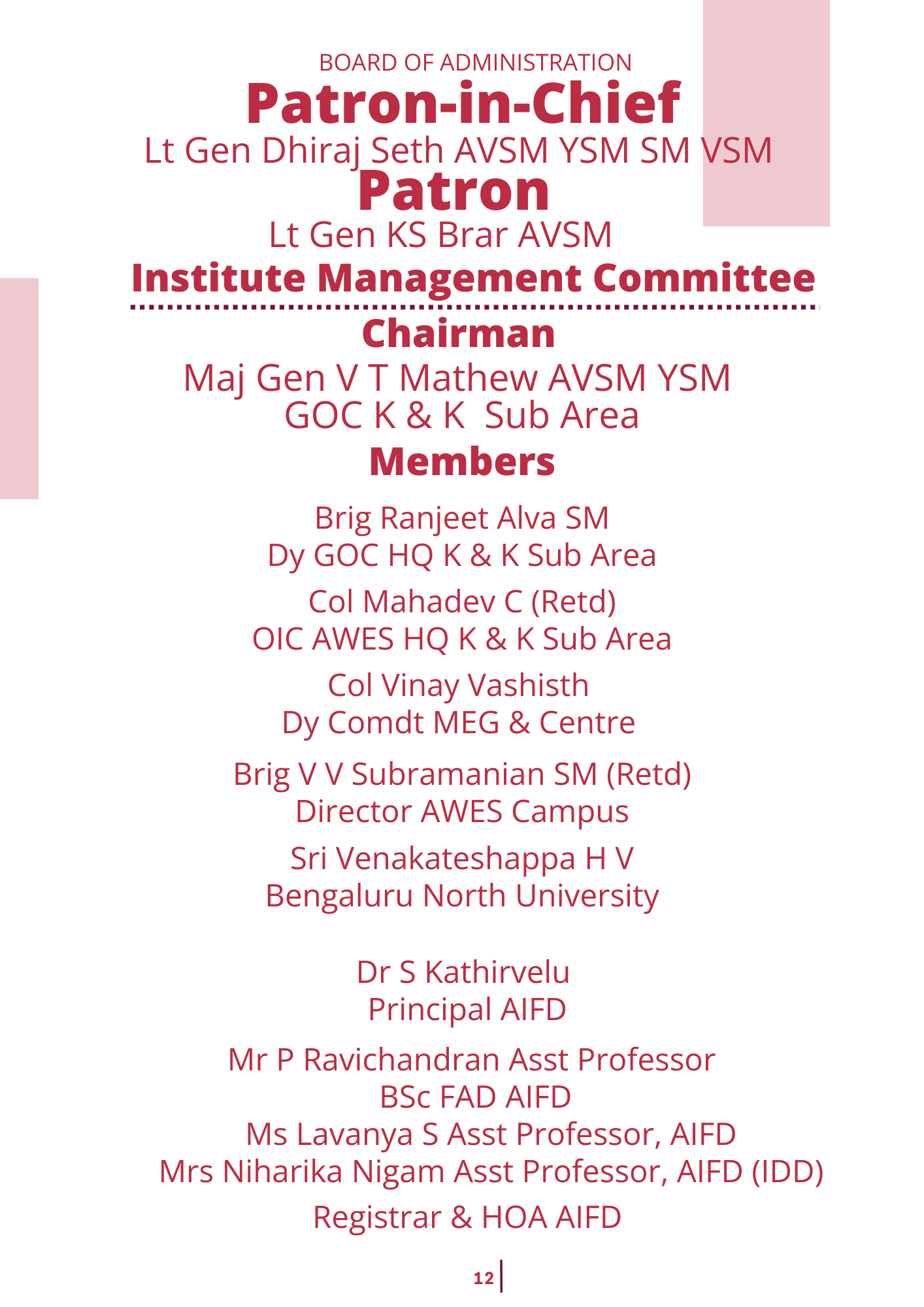 BOARD OF ADMINISTRATION

Patron-in-Chief

Lt Gen Dhiraj Seth AVSM YSM SM VSM

Patron

Lt Gen KS Brar AVSM

Institute Management Committee

Chairman

Maj Gen V T Mathew AVSM YSM
GOC K & K Sub Area

Members

Brig Ranjeet Alva SM
Dy GOC HQ K & K Sub Area

Col Mahadev C (Retd)
OIC AWES HQ K & K Sub Area

Col Vinay Vashisth
Dy Comdt MEG & Centre

Brig V V Subramanian SM (Retd)
Director AWES Campus

Sri Venakateshappa H V
Bengaluru North University

Dr S Kathirvelu
Principal AIFD

Mr P Ravichandran Asst Professor
BSc FAD AIFD
Ms Lavanya S Asst Professor, AIFD
Mrs Niharika Nigam Asst Professor, AIFD (IDD)

Registrar & HOA AIFD

12